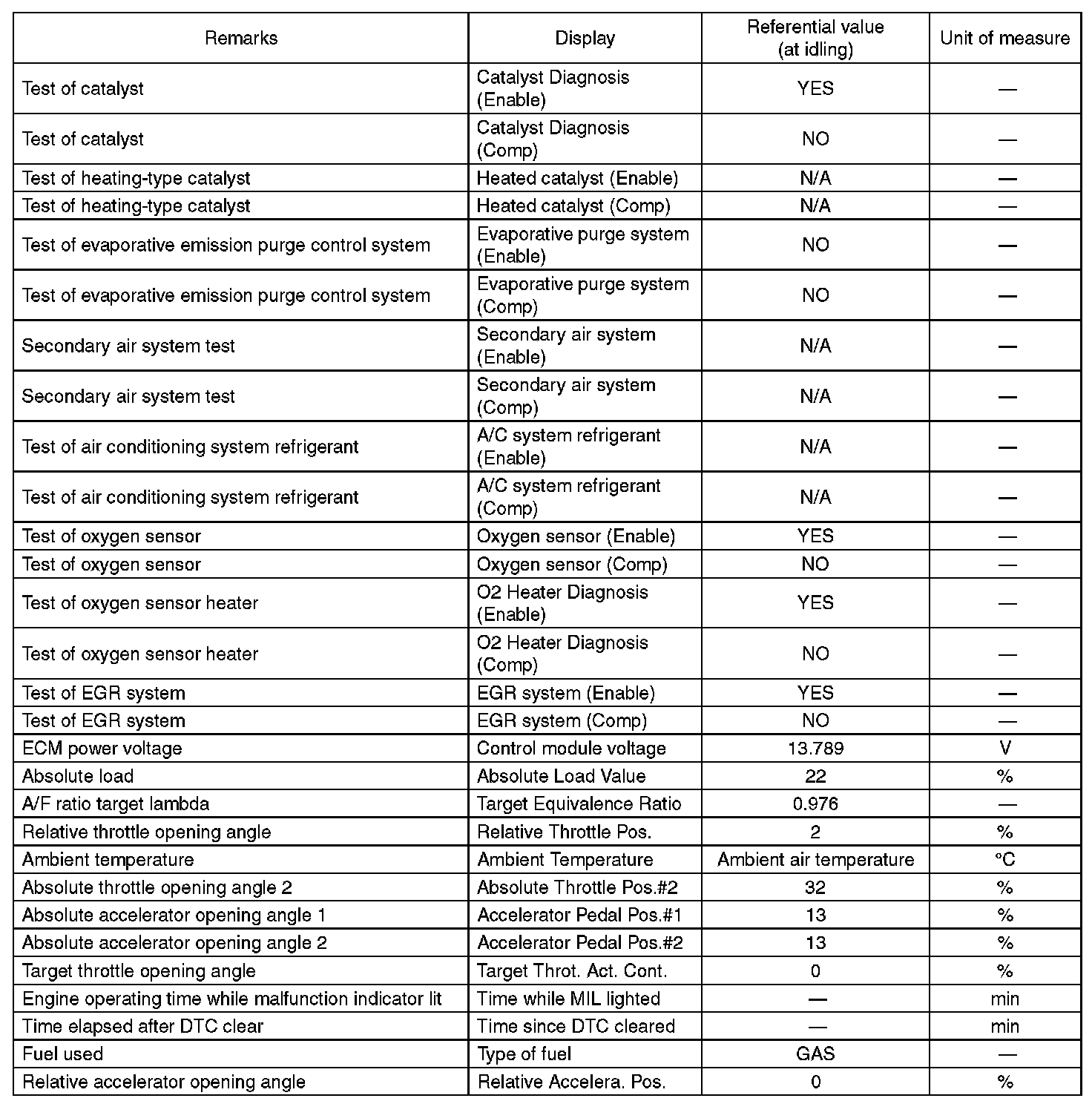 | Remarks | Display | Referential value (at idling) | Unit of measure |
|---|---|---|---|
| Test of catalyst | Catalyst Diagnosis (Enable) | YES | — |
| Test of catalyst | Catalyst Diagnosis (Comp) | NO | — |
| Test of heating-type catalyst | Heated catalyst (Enable) | N/A | — |
| Test of heating-type catalyst | Heated catalyst (Comp) | N/A | — |
| Test of evaporative emission purge control system | Evaporative purge system (Enable) | NO | — |
| Test of evaporative emission purge control system | Evaporative purge system (Comp) | NO | — |
| Secondary air system test | Secondary air system (Enable) | N/A | — |
| Secondary air system test | Secondary air system (Comp) | N/A | — |
| Test of air conditioning system refrigerant | A/C system refrigerant (Enable) | N/A | — |
| Test of air conditioning system refrigerant | A/C system refrigerant (Comp) | N/A | — |
| Test of oxygen sensor | Oxygen sensor (Enable) | YES | — |
| Test of oxygen sensor | Oxygen sensor (Comp) | NO | — |
| Test of oxygen sensor heater | O2 Heater Diagnosis (Enable) | YES | — |
| Test of oxygen sensor heater | O2 Heater Diagnosis (Comp) | NO | — |
| Test of EGR system | EGR system (Enable) | YES | — |
| Test of EGR system | EGR system (Comp) | NO | — |
| ECM power voltage | Control module voltage | 13.789 | V |
| Absolute load | Absolute Load Value | 22 | % |
| A/F ratio target lambda | Target Equivalence Ratio | 0.976 | — |
| Relative throttle opening angle | Relative Throttle Pos. | 2 | % |
| Ambient temperature | Ambient Temperature | Ambient air temperature | °C |
| Absolute throttle opening angle 2 | Absolute Throttle Pos.#2 | 32 | % |
| Absolute accelerator opening angle 1 | Accelerator Pedal Pos.#1 | 13 | % |
| Absolute accelerator opening angle 2 | Accelerator Pedal Pos.#2 | 13 | % |
| Target throttle opening angle | Target Throt. Act. Cont. | 0 | % |
| Engine operating time while malfunction indicator lit | Time while MIL lighted | — | min |
| Time elapsed after DTC clear | Time since DTC cleared | — | min |
| Fuel used | Type of fuel | GAS | — |
| Relative accelerator opening angle | Relative Accelera. Pos. | 0 | % |